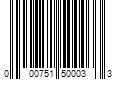 0 00751 50003 3